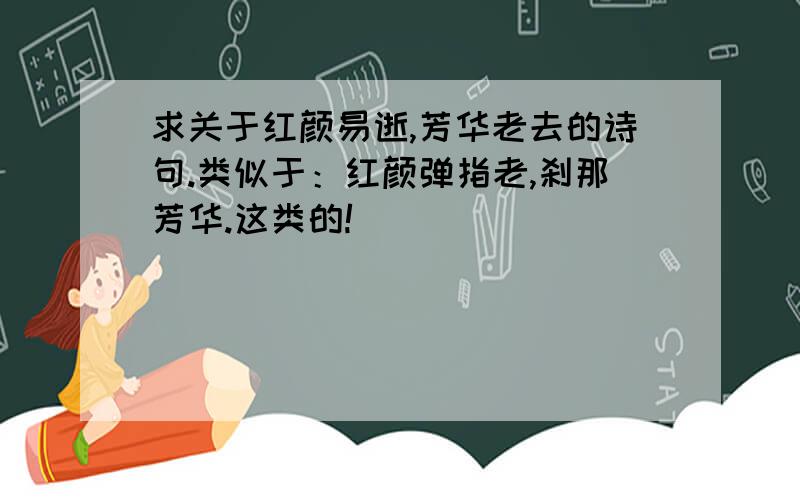 求关于红颜易逝,芳华老去的诗句.类似于：红颜弹指老,刹那芳华.这类的!

STAT